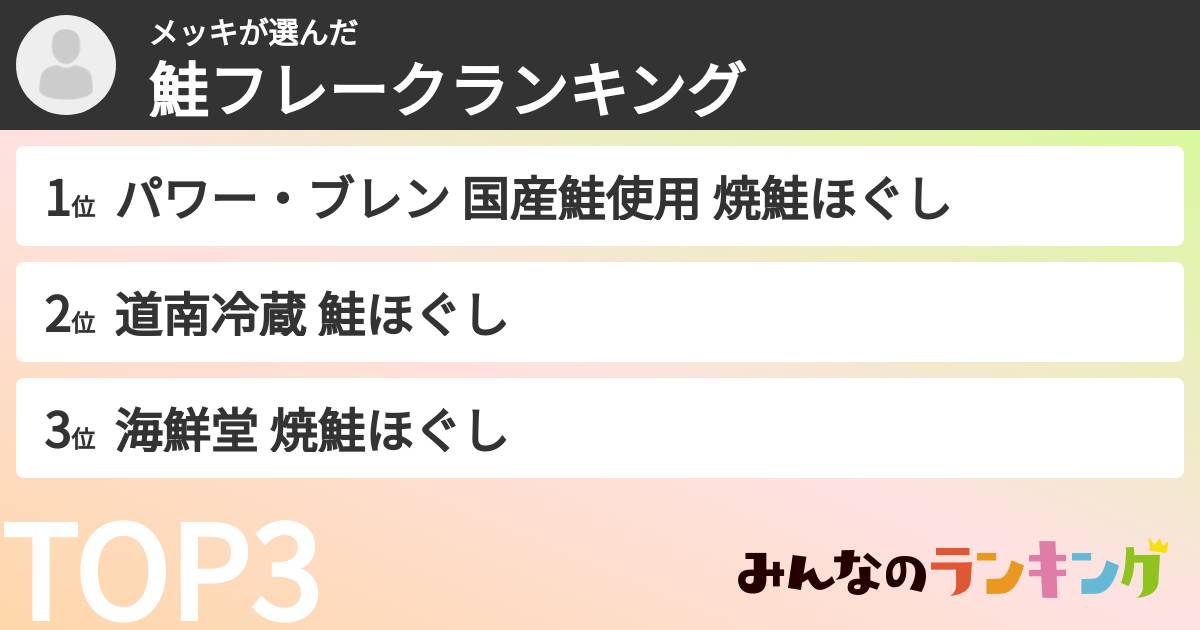 メッキが選んだ
鮭フレークランキング

1位 パワー・ブレン 国産鮭使用 焼鮭ほぐし

2位 道南冷蔵 鮭ほぐし

3位 海鮮堂 焼鮭ほぐし

TOP3

みんなのランキング